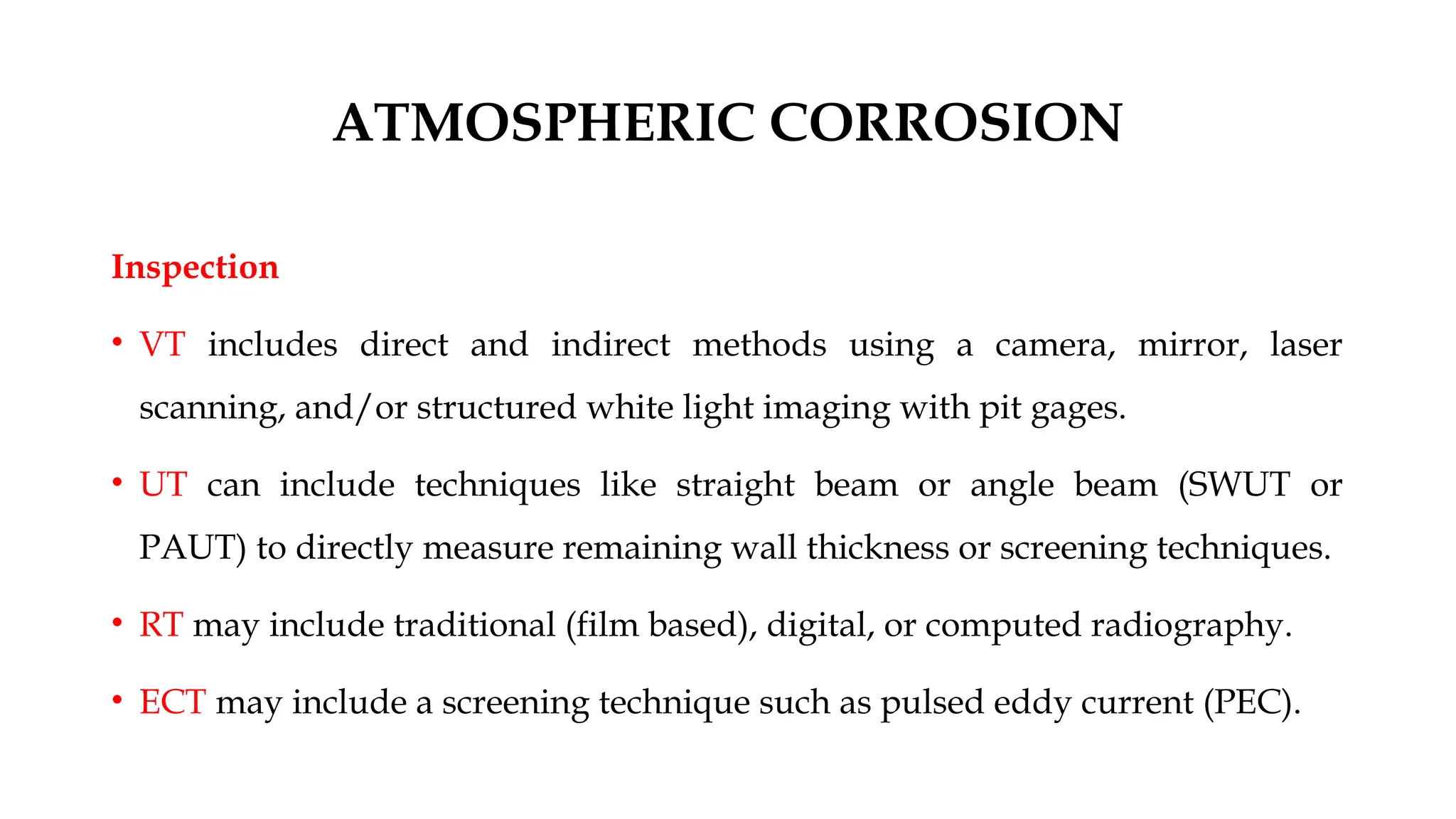 ATMOSPHERIC CORROSION

Inspection

• VT includes direct and indirect methods using a camera, mirror, laser scanning, and/or structured white light imaging with pit gages.

• UT can include techniques like straight beam or angle beam (SWUT or PAUT) to directly measure remaining wall thickness or screening techniques.

• RT may include traditional (film based), digital, or computed radiography.

• ECT may include a screening technique such as pulsed eddy current (PEC).